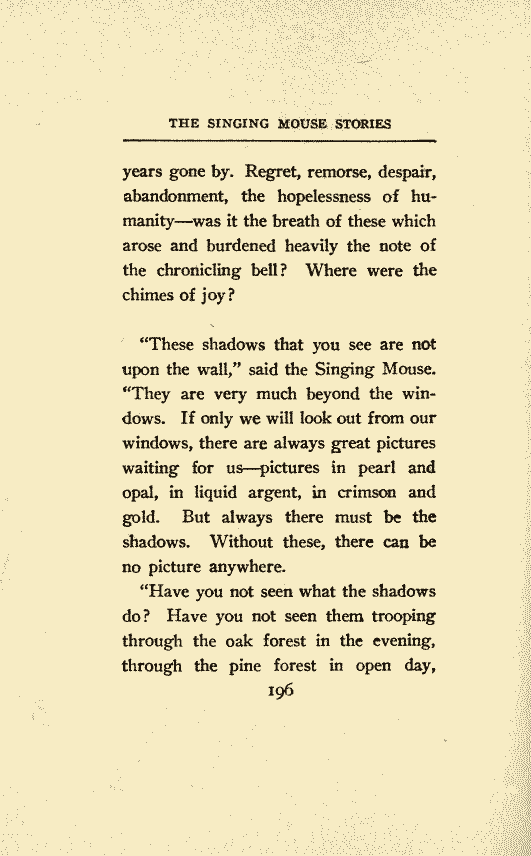 THE SINGING MOUSE STORIES

years gone by. Regret, remorse, despair, abandonment, the hopelessness of humanity—was it the breath of these which arose and burdened heavily the note of the chronicling bell? Where were the chimes of joy?

"These shadows that you see are not upon the wall," said the Singing Mouse. "They are very much beyond the windows. If only we will look out from our windows, there are always great pictures waiting for us—pictures in pearl and opal, in liquid argent, in crimson and gold. But always there must be the shadows. Without these, there can be no picture anywhere.

"Have you not seen what the shadows do? Have you not seen them trooping through the oak forest in the evening, through the pine forest in open day,

196